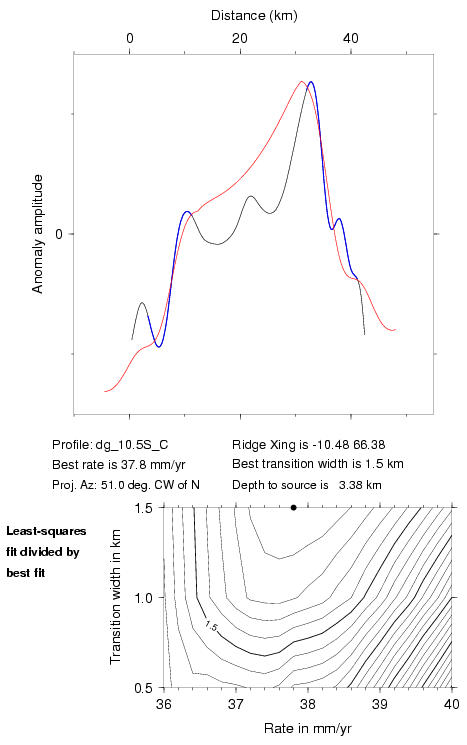 Distance (km)

0
20
40

Anomaly amplitude

0

Profile: dg_10.5S_C
Best rate is 37.8 mm/yr
Proj. Az: 51.0 deg. CW of N

Ridge Xing is -10.48 66.38
Best transition width is 1.5 km
Depth to source is 3.38 km

Least-squares fit divided by best fit

Transition width in km

1.5
1.0
0.5

1.5

36
37
38
39
40

Rate in mm/yr